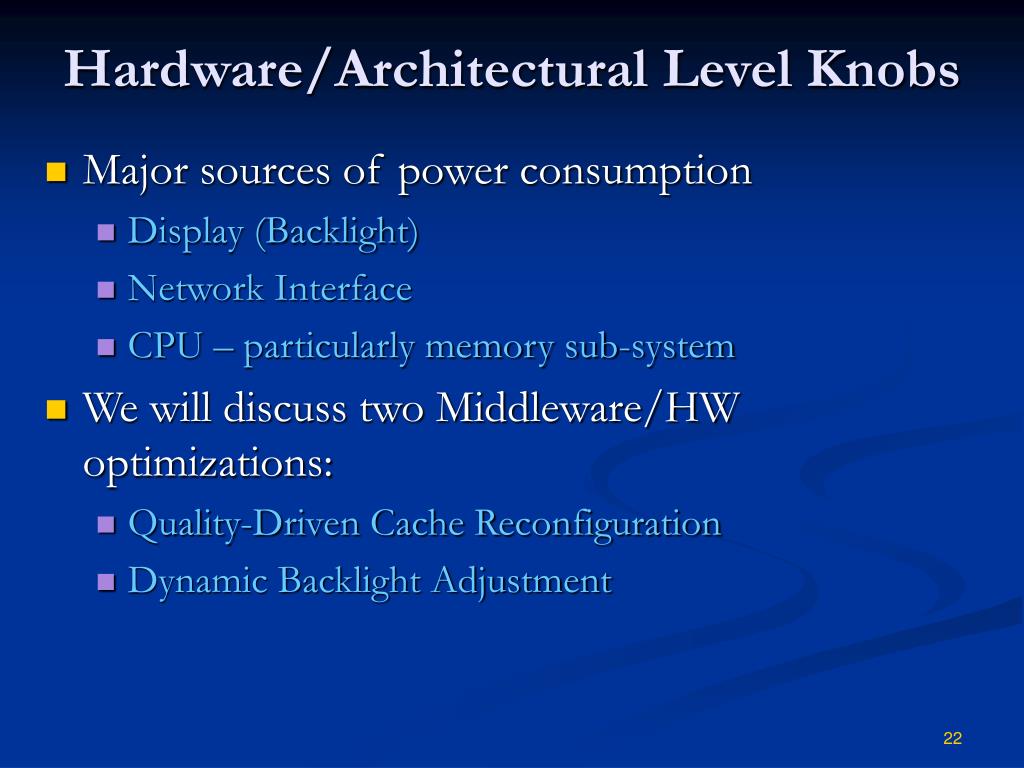 Hardware/Architectural Level Knobs

Major sources of power consumption

Display (Backlight)

Network Interface

CPU – particularly memory sub-system

We will discuss two Middleware/HW optimizations:

Quality-Driven Cache Reconfiguration

Dynamic Backlight Adjustment

22